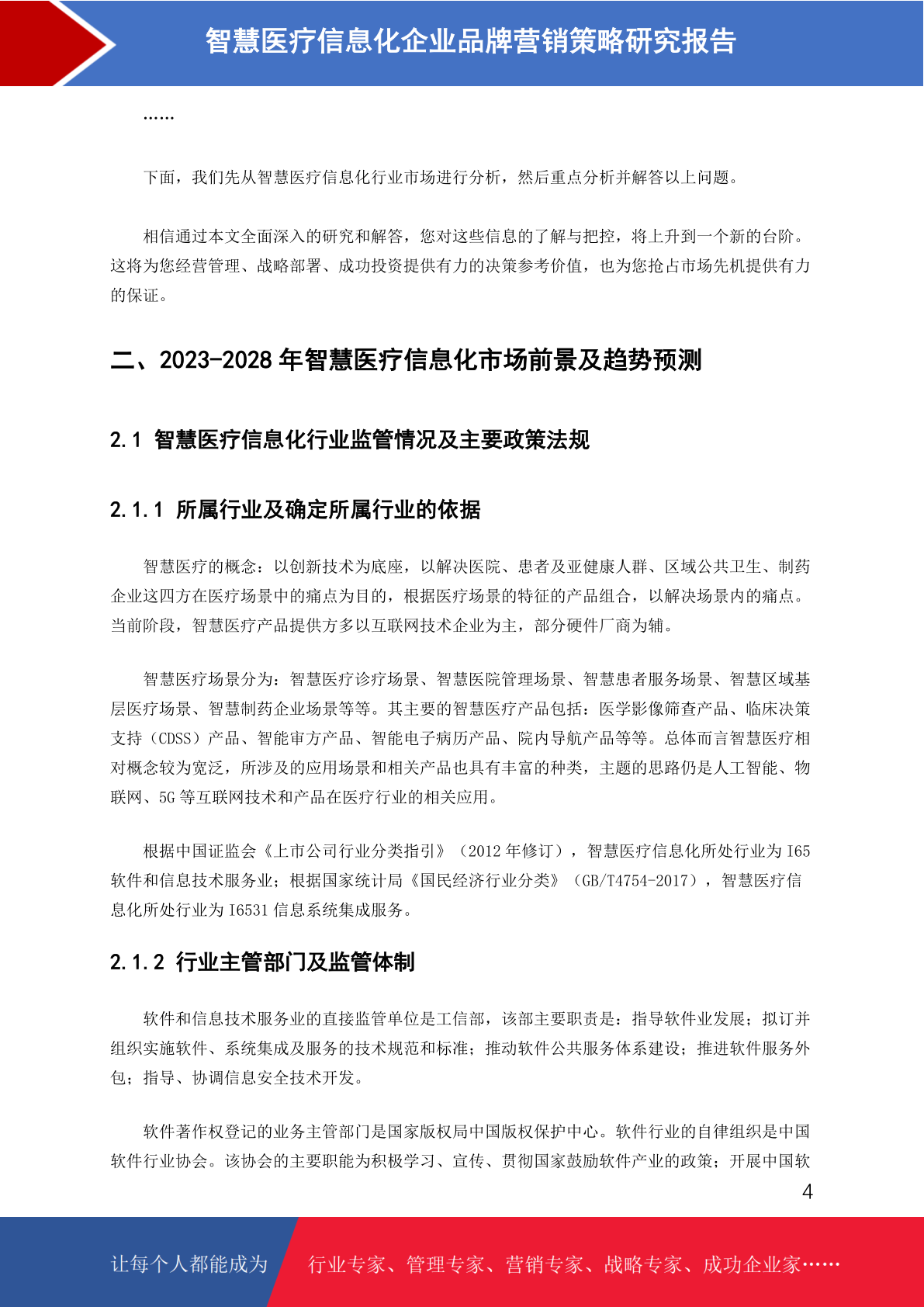 智慧医疗信息化企业品牌营销策略研究报告

……

下面，我们先从智慧医疗信息化行业市场进行分析，然后重点分析并解答以上问题。

相信通过本文全面深入的研究和解答，您对这些信息的了解与把控，将上升到一个新的台阶。这将为您经营管理、战略部署、成功投资提供有力的决策参考价值，也为您抢占市场先机提供有力的保证。

二、2023-2028 年智慧医疗信息化市场前景及趋势预测

2.1 智慧医疗信息化行业监管情况及主要政策法规

2.1.1 所属行业及确定所属行业的依据

智慧医疗的概念：以创新技术为底座，以解决医院、患者及亚健康人群、区域公共卫生、制药企业这四方在医疗场景中的痛点为目的，根据医疗场景的特征的产品组合，以解决场景内的痛点。当前阶段，智慧医疗产品提供方多以互联网技术企业为主，部分硬件厂商为辅。

智慧医疗场景分为：智慧医疗诊疗场景、智慧医院管理场景、智慧患者服务场景、智慧区域基层医疗场景、智慧制药企业场景等等。其主要的智慧医疗产品包括：医学影像筛查产品、临床决策支持（CDSS）产品、智能审方产品、智能电子病历产品、院内导航产品等等。总体而言智慧医疗相对概念较为宽泛，所涉及的应用场景和相关产品也具有丰富的种类，主题的思路仍是人工智能、物联网、5G 等互联网技术和产品在医疗行业的相关应用。

根据中国证监会《上市公司行业分类指引》（2012 年修订），智慧医疗信息化所处行业为 I65 软件和信息技术服务业；根据国家统计局《国民经济行业分类》（GB/T4754-2017），智慧医疗信息化所处行业为 I6531 信息系统集成服务。

2.1.2 行业主管部门及监管体制

软件和信息技术服务业的直接监管单位是工信部，该部主要职责是：指导软件业发展；拟订并组织实施软件、系统集成及服务的技术规范和标准；推动软件公共服务体系建设；推进软件服务外包；指导、协调信息安全技术开发。

软件著作权登记的业务主管部门是国家版权局中国版权保护中心。软件行业的自律组织是中国软件行业协会。该协会的主要职能为积极学习、宣传、贯彻国家鼓励软件产业的政策；开展中国软

4

让每个人都能成为

行业专家、管理专家、营销专家、战略专家、成功企业家……